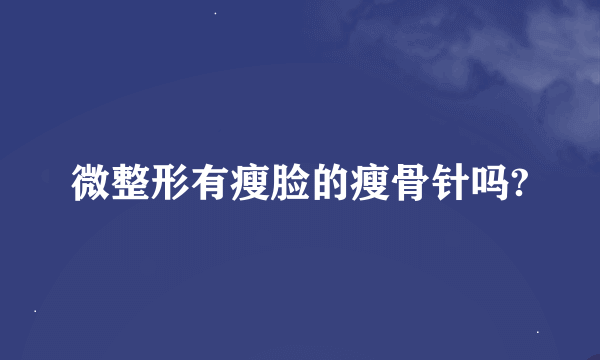 微整形有瘦脸的瘦骨针吗?